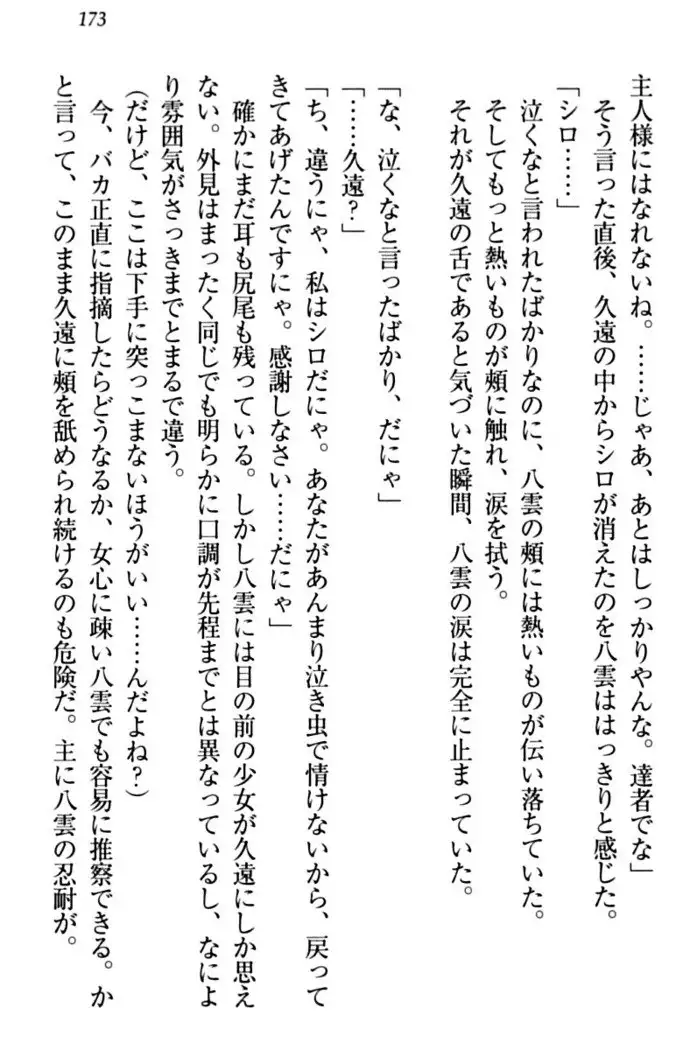 173

主人様にはなれないね。……じゃあ、あとはしっかりやんな。達者でな」

そう言った直後、久遠の中からシロが消えたのを八雲ははっきりと感じた。

「シロ……」

泣くなと言われたばかりなのに、八雲の頬には熱いものが伝い落ちていた。

そしてもっと熱いものが頬に触れ、涙を拭う。

それが久遠の舌であると気づいた瞬間、八雲の涙は完全に止まっていた。

「な、泣くなと言ったばかり、だにゃ」

「……久遠？」

「ち、違うにゃ、私はシロだにゃ。あなたがあんまり泣き虫で情けないから、戻ってきてあげたんですにゃ。感謝しなさい……だにゃ」

確かにまだ耳も尻尾も残っている。しかし八雲には目の前の少女が久遠にしか思えない。外見はまったく同じでも明らかに口調が先程までとは異なっているし、なにより雰囲気がさっきまでとまるで違う。

（だけど、ここは下手に突っこまないほうがいい……んだよね？）

今、バカ正直に指摘したらどうなるか、女心に疎い八雲でも容易に推察できる。かと言って、このまま久遠に頬を舐められ続けるのも危険だ。主に八雲の忍耐が。